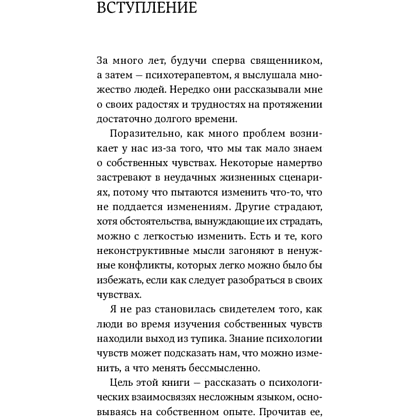 ВСТУПЛЕНИЕ

За много лет, будучи сперва священником, а затем – психотерапевтом, я выслушала множество людей. Нередко они рассказывали мне о своих радостях и трудностях на протяжении достаточно долгого времени.

Поразительно, как много проблем возникает у нас из-за того, что мы так мало знаем о собственных чувствах. Некоторые намертво застревают в неудачных жизненных сценариях, потому что пытаются изменить что-то, что не поддается изменениям. Другие страдают, хотя обстоятельства, вынуждающие их страдать, можно с легкостью изменить. Есть и те, кого неконструктивные мысли загоняют в ненужные конфликты, которых легко можно было бы избежать, если как следует разобраться в своих чувствах.

Я не раз становилась свидетелем того, как люди во время изучения собственных чувств находили выход из тупика. Знание психологии чувств может подсказать нам, что можно изменить, а что менять бессмысленно.

Цель этой книги – рассказать о психологических взаимосвязях несложным языком, основываясь на собственном опыте. Прочитав ее,